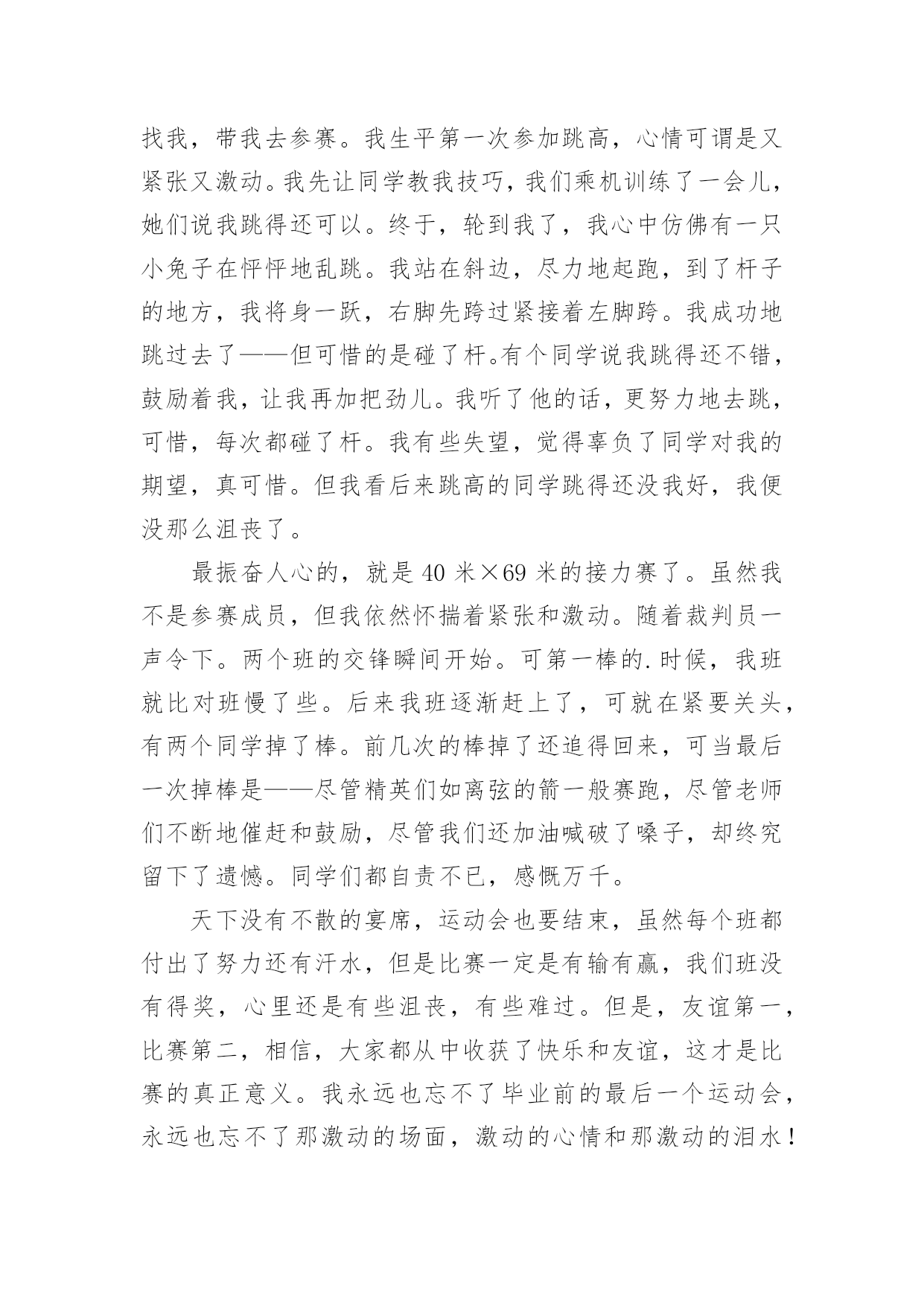 找我，带我去参赛。我生平第一次参加跳高，心情可谓是又紧张又激动。我先让同学教我技巧，我们乘机训练了一会儿，她们说我跳得还可以。终于，轮到我了，我心中仿佛有一只小兔子在怦怦地乱跳。我站在斜边，尽力地起跑，到了杆子的地方，我将身一跃，右脚先跨过紧接着左脚跨。我成功地跳过去了——但可惜的是碰了杆。有个同学说我跳得还不错，鼓励着我，让我再加把劲儿。我听了他的话，更努力地去跳，可惜，每次都碰了杆。我有些失望，觉得辜负了同学对我的期望，真可惜。但我看后来跳高的同学跳得还没我好，我便没那么沮丧了。

最振奋人心的，就是 40 米×69 米的接力赛了。虽然我不是参赛成员，但我依然怀揣着紧张和激动。随着裁判员一声令下。两个班的交锋瞬间开始。可第一棒的.时候，我班就比对班慢了些。后来我班逐渐赶上了，可就在紧要关头，有两个同学掉了棒。前几次的棒掉了还追得回来，可当最后一次掉棒是——尽管精英们如离弦的箭一般赛跑，尽管老师们不断地催赶和鼓励，尽管我们还加油喊破了嗓子，却终究留下了遗憾。同学们都自责不已，感慨万千。

天下没有不散的宴席，运动会也要结束，虽然每个班都付出了努力还有汗水，但是比赛一定是有输有赢，我们班没有得奖，心里还是有些沮丧，有些难过。但是，友谊第一，比赛第二，相信，大家都从中收获了快乐和友谊，这才是比赛的真正意义。我永远也忘不了毕业前的最后一个运动会，永远也忘不了那激动的场面，激动的心情和那激动的泪水！